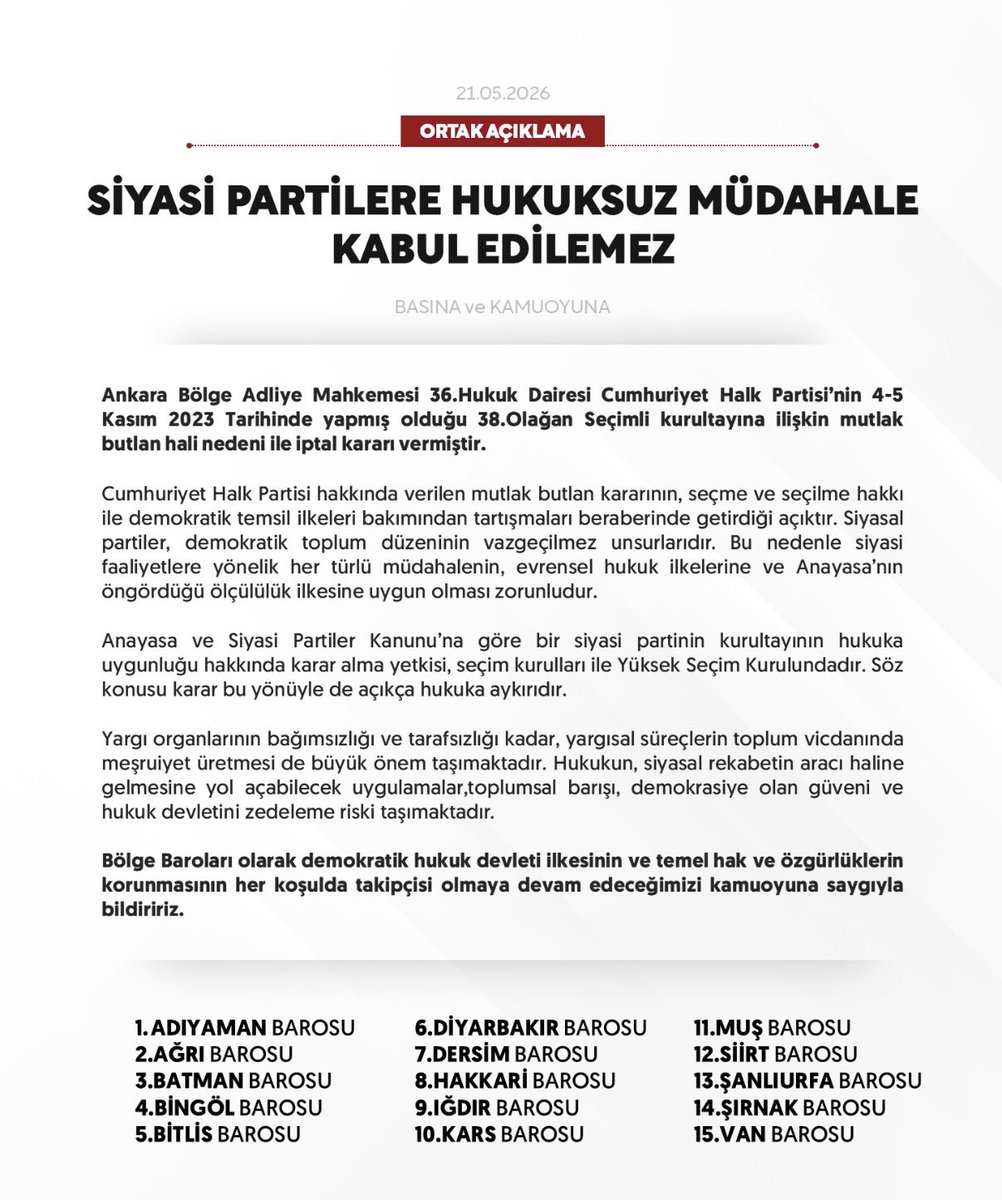 21.05.2026

ORTAK AÇIKLAMA

SİYASİ PARTİLERE HUKUKSUZ MÜDAHALE KABUL EDİLEMEZ

BASINA ve KAMUOYUNA

Ankara Bölge Adliye Mahkemesi 36.Hukuk Dairesi Cumhuriyet Halk Partisi'nin 4-5 Kasım 2023 Tarihinde yapmış olduğu 38.Olağan Seçimli kurultayına ilişkin mutlak butlan hali nedeni ile iptal kararı vermiştir.

Cumhuriyet Halk Partisi hakkında verilen mutlak butlan kararının, seçme ve seçilme hakkı ile demokratik temsil ilkeleri bakımından tartışmaları beraberinde getirdiği açıktır. Siyasal partiler, demokratik toplum düzeninin vazgeçilmez unsurlarıdır. Bu nedenle siyasi faaliyetlere yönelik her türlü müdahalenin, evrensel hukuk ilkelerine ve Anayasa'nın öngördüğü ölçülülük ilkesine uygun olması zorunludur.

Anayasa ve Siyasi Partiler Kanunu'na göre bir siyasi partinin kurultayının hukuka uygunluğu hakkında karar alma yetkisi, seçim kurulları ile Yüksek Seçim Kurulundadır. Söz konusu karar bu yönüyle de açıkça hukuka aykırıdır.

Yargı organlarının bağımsızlığı ve tarafsızlığı kadar, yargısal süreçlerin toplum vicdanında meşruiyet üretmesi de büyük önem taşımaktadır. Hukukun, siyasal rekabetin aracı haline gelmesine yol açabilecek uygulamalar,toplumsal barışı, demokrasiye olan güveni ve hukuk devletini zedeleme riski taşımaktadır.

Bölge Baroları olarak demokratik hukuk devleti ilkesinin ve temel hak ve özgürlüklerin korunmasının her koşulda takipçisi olmaya devam edeceğimizi kamuoyuna saygıyla bildiririz.

1. ADIYAMAN BAROSU
2.AĞRI BAROSU
3.BATMAN BAROSU
4.BİNGÖL BAROSU
5.BİTLİS BAROSU

6.DİYARBAKIR BAROSU
7.DERSİM BAROSU
8.HAKKARİ BAROSU
9.IĞDIR BAROSU
10.KARS BAROSU

11.MUŞ BAROSU
12.SİİRT BAROSU
13.ŞANLIURFA BAROSU
14.ŞIRNAK BAROSU
15.VAN BAROSU